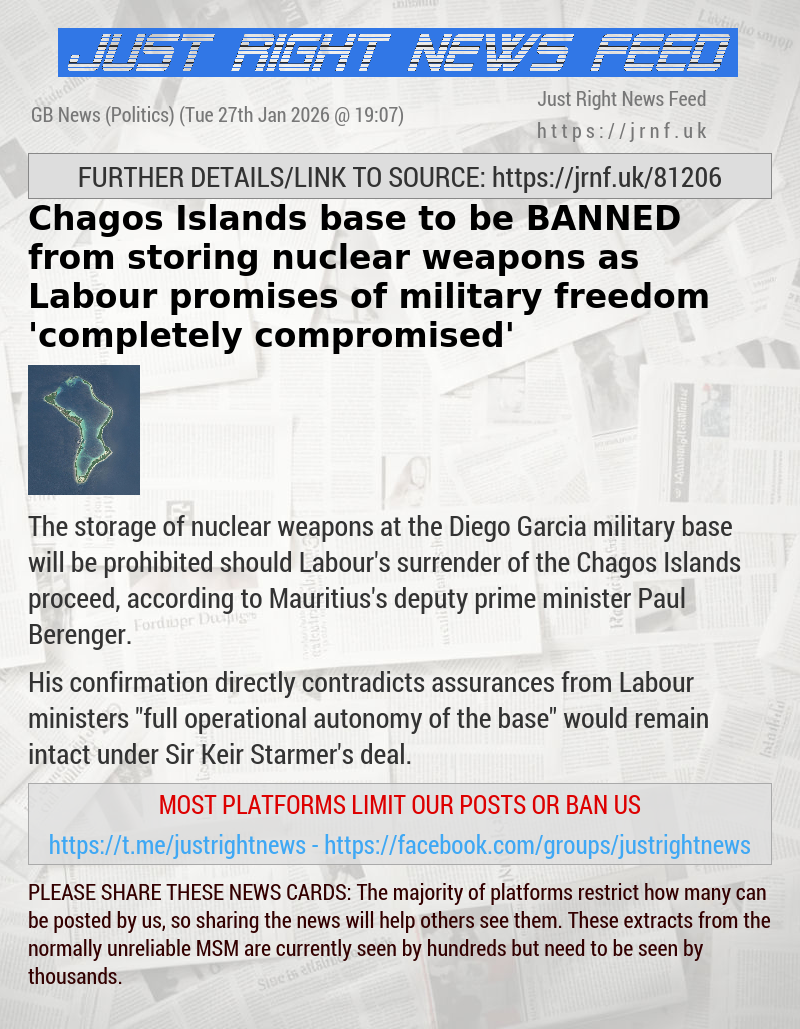 JUST RIGHT NEWS FEED

GB News (Politics) (Tue 27th Jan 2026 @ 19:07)

Just Right News Feed
https://jrnf.uk

FURTHER DETAILS/LINK TO SOURCE: https://jrnf.uk/81206

Chagos Islands base to be BANNED from storing nuclear weapons as Labour promises of military freedom 'completely compromised'

The storage of nuclear weapons at the Diego Garcia military base will be prohibited should Labour's surrender of the Chagos Islands proceed, according to Mauritius's deputy prime minister Paul Berenger.

His confirmation directly contradicts assurances from Labour ministers "full operational autonomy of the base" would remain intact under Sir Keir Starmer's deal.

MOST PLATFORMS LIMIT OUR POSTS OR BAN US
https://t.me/justrightnews - https://facebook.com/groups/justrightnews

PLEASE SHARE THESE NEWS CARDS: The majority of platforms restrict how many can be posted by us, so sharing the news will help others see them. These extracts from the normally unreliable MSM are currently seen by hundreds but need to be seen by thousands.